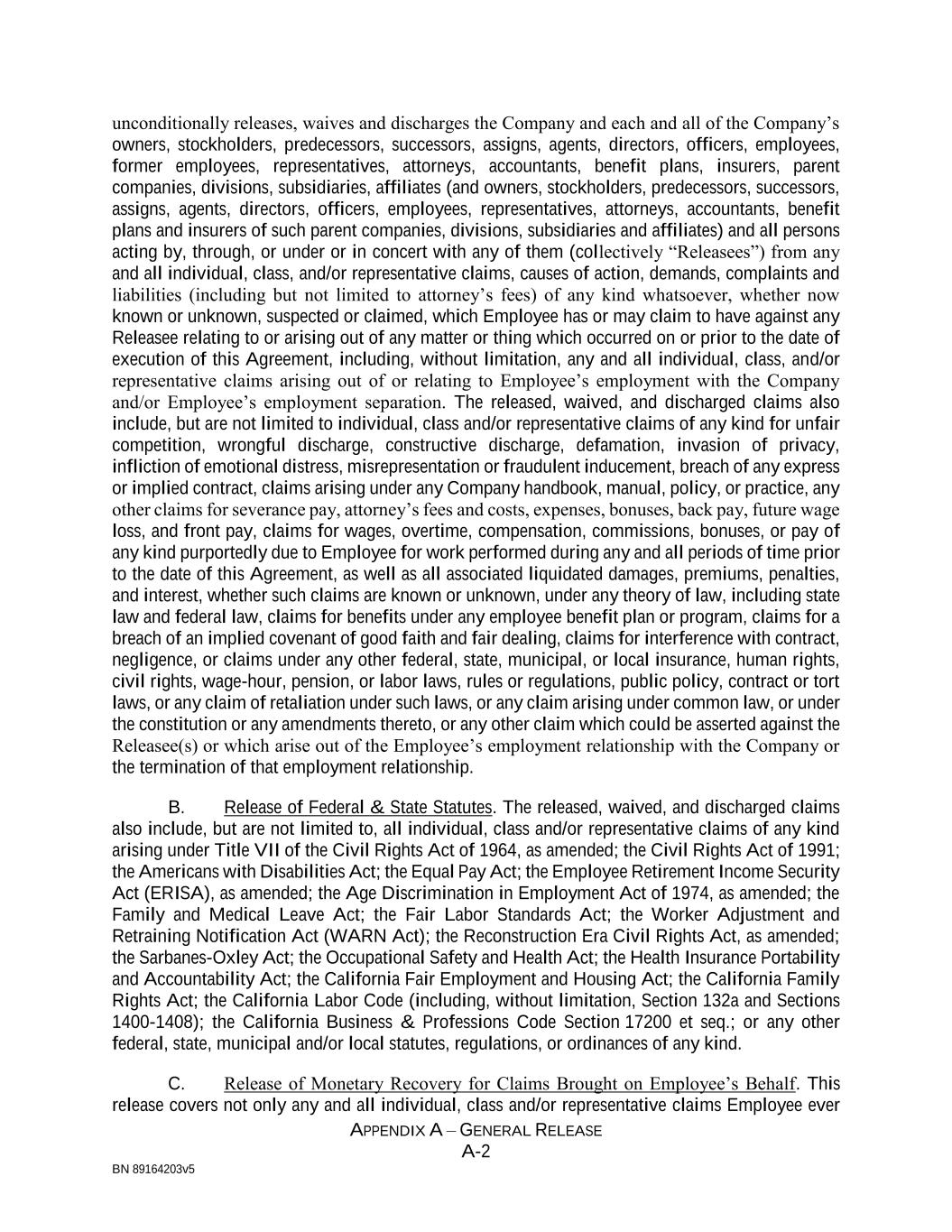 unconditionally releases, waives and discharges the Company and each and all of the Company's owners, stockholders, predecessors, successors, assigns, agents, directors, officers, employees, former employees, representatives, attorneys, accountants, benefit plans, insurers, parent companies, divisions, subsidiaries, affiliates (and owners, stockholders, predecessors, successors, assigns, agents, directors, officers, employees, representatives, attorneys, accountants, benefit plans and insurers of such parent companies, divisions, subsidiaries and affiliates) and all persons acting by, through, or under or in concert with any of them (collectively "Releasees") from any and all individual, class, and/or representative claims, causes of action, demands, complaints and liabilities (including but not limited to attorney's fees) of any kind whatsoever, whether now known or unknown, suspected or claimed, which Employee has or may claim to have against any Releasee relating to or arising out of any matter or thing which occurred on or prior to the date of execution of this Agreement, including, without limitation, any and all individual, class, and/or representative claims arising out of or relating to Employee's employment with the Company and/or Employee's employment separation. The released, waived, and discharged claims also include, but are not limited to individual, class and/or representative claims of any kind for unfair competition, wrongful discharge, constructive discharge, defamation, invasion of privacy, infliction of emotional distress, misrepresentation or fraudulent inducement, breach of any express or implied contract, claims arising under any Company handbook, manual, policy, or practice, any other claims for severance pay, attorney's fees and costs, expenses, bonuses, back pay, future wage loss, and front pay, claims for wages, overtime, compensation, commissions, bonuses, or pay of any kind purportedly due to Employee for work performed during any and all periods of time prior to the date of this Agreement, as well as all associated liquidated damages, premiums, penalties, and interest, whether such claims are known or unknown, under any theory of law, including state law and federal law, claims for benefits under any employee benefit plan or program, claims for a breach of an implied covenant of good faith and fair dealing, claims for interference with contract, negligence, or claims under any other federal, state, municipal, or local insurance, human rights, civil rights, wage-hour, pension, or labor laws, rules or regulations, public policy, contract or tort laws, or any claim of retaliation under such laws, or any claim arising under common law, or under the constitution or any amendments thereto, or any other claim which could be asserted against the Releasee(s) or which arise out of the Employee's employment relationship with the Company or the termination of that employment relationship.

B. Release of Federal & State Statutes. The released, waived, and discharged claims also include, but are not limited to, all individual, class and/or representative claims of any kind arising under Title VII of the Civil Rights Act of 1964, as amended; the Civil Rights Act of 1991; the Americans with Disabilities Act; the Equal Pay Act; the Employee Retirement Income Security Act (ERISA), as amended; the Age Discrimination in Employment Act of 1974, as amended; the Family and Medical Leave Act; the Fair Labor Standards Act; the Worker Adjustment and Retraining Notification Act (WARN Act); the Reconstruction Era Civil Rights Act, as amended; the Sarbanes-Oxley Act; the Occupational Safety and Health Act; the Health Insurance Portability and Accountability Act; the California Fair Employment and Housing Act; the California Family Rights Act; the California Labor Code (including, without limitation, Section 132a and Sections 1400-1408); the California Business & Professions Code Section 17200 et seq.; or any other federal, state, municipal and/or local statutes, regulations, or ordinances of any kind.

C. Release of Monetary Recovery for Claims Brought on Employee's Behalf. This release covers not only any and all individual, class and/or representative claims Employee ever

APPENDIX A – GENERAL RELEASE
A-2

BN 89164203v5